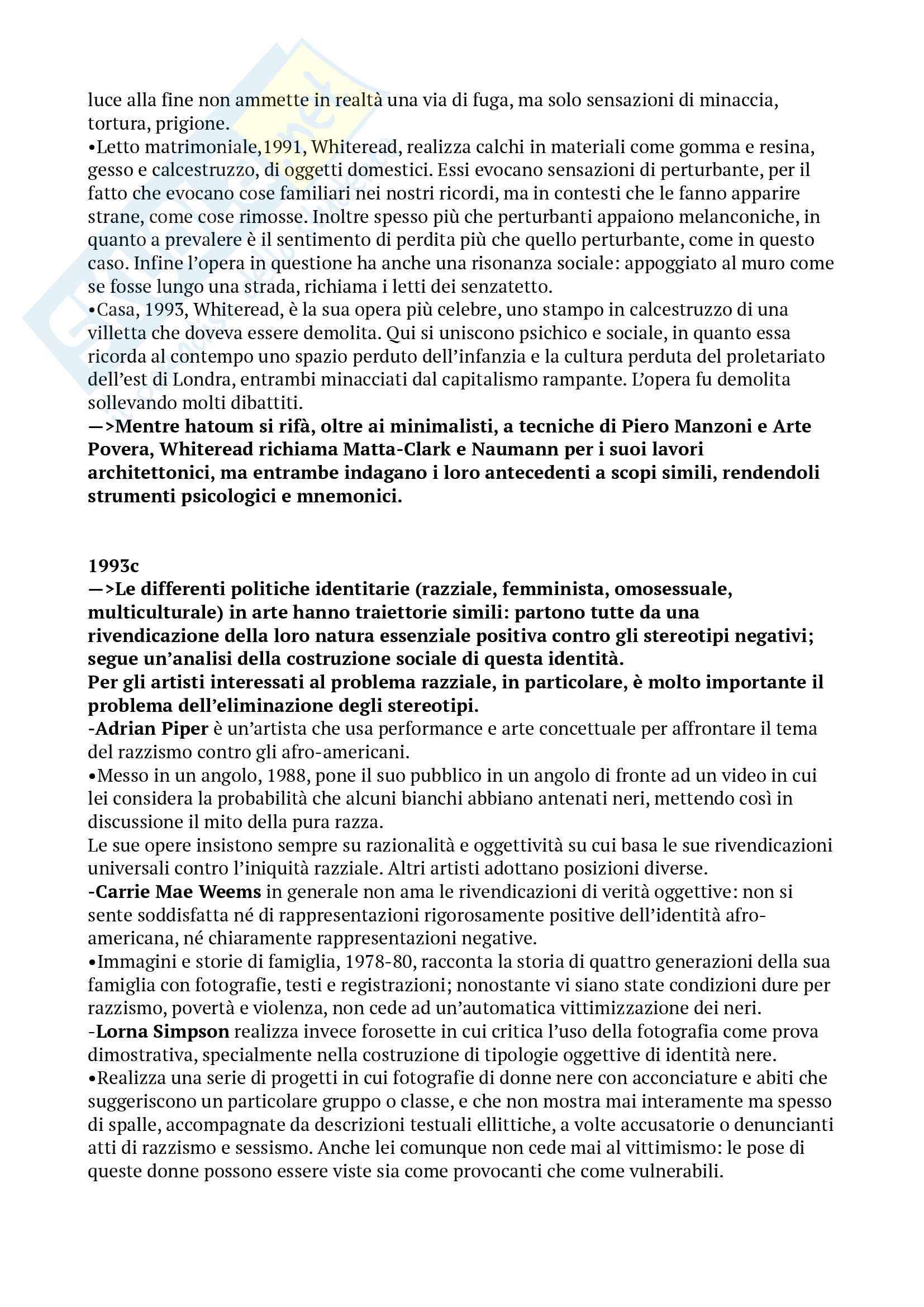 luce alla fine non ammette in realtà una via di fuga, ma solo sensazioni di minaccia, tortura, prigione.
•Letto matrimoniale,1991, Whiteread, realizza calchi in materiali come gomma e resina, gesso e calcestruzzo, di oggetti domestici. Essi evocano sensazioni di perturbante, per il fatto che evocano cose familiari nei nostri ricordi, ma in contesti che le fanno apparire strane, come cose rimosse. Inoltre spesso più che perturbanti appaiono melanconiche, in quanto a prevalere è il sentimento di perdita più che quello perturbante, come in questo caso. Infine l'opera in questione ha anche una risonanza sociale: appoggiato al muro come se fosse lungo una strada, richiama i letti dei senzatetto.
•Casa, 1993, Whiteread, è la sua opera più celebre, uno stampo in calcestruzzo di una villetta che doveva essere demolita. Qui si uniscono psichico e sociale, in quanto essa ricorda al contempo uno spazio perduto dell'infanzia e la cultura perduta del proletariato dell'est di Londra, entrambi minacciati dal capitalismo rampante. L'opera fu demolita sollevando molti dibattiti.
—>Mentre hatoum si rifà, oltre ai minimalisti, a tecniche di Piero Manzoni e Arte Povera, Whiteread richiama Matta-Clark e Naumann per i suoi lavori architettonici, ma entrambe indagano i loro antecedenti a scopi simili, rendendoli strumenti psicologici e mnemonici.

1993c
—>Le differenti politiche identitarie (razziale, femminista, omosessuale, multiculturale) in arte hanno traiettorie simili: partono tutte da una rivendicazione della loro natura essenziale positiva contro gli stereotipi negativi; segue un'analisi della costruzione sociale di questa identità.
Per gli artisti interessati al problema razziale, in particolare, è molto importante il problema dell'eliminazione degli stereotipi.
-Adrian Piper è un'artista che usa performance e arte concettuale per affrontare il tema del razzismo contro gli afro-americani.
•Messo in un angolo, 1988, pone il suo pubblico in un angolo di fronte ad un video in cui lei considera la probabilità che alcuni bianchi abbiano antenati neri, mettendo così in discussione il mito della pura razza.
Le sue opere insistono sempre su razionalità e oggettività su cui basa le sue rivendicazioni universali contro l'iniquità razziale. Altri artisti adottano posizioni diverse.
-Carrie Mae Weems in generale non ama le rivendicazioni di verità oggettive: non si sente soddisfatta né di rappresentazioni rigorosamente positive dell'identità afro-americana, né chiaramente rappresentazioni negative.
•Immagini e storie di famiglia, 1978-80, racconta la storia di quattro generazioni della sua famiglia con fotografie, testi e registrazioni; nonostante vi siano state condizioni dure per razzismo, povertà e violenza, non cede ad un'automatica vittimizzazione dei neri.
-Lorna Simpson realizza invece forosette in cui critica l'uso della fotografia come prova dimostrativa, specialmente nella costruzione di tipologie oggettive di identità nere.
•Realizza una serie di progetti in cui fotografie di donne nere con acconciature e abiti che suggeriscono un particolare gruppo o classe, e che non mostra mai interamente ma spesso di spalle, accompagnate da descrizioni testuali ellittiche, a volte accusatorie o denuncianti atti di razzismo e sessismo. Anche lei comunque non cede mai al vittimismo: le pose di queste donne possono essere viste sia come provocanti che come vulnerabili.